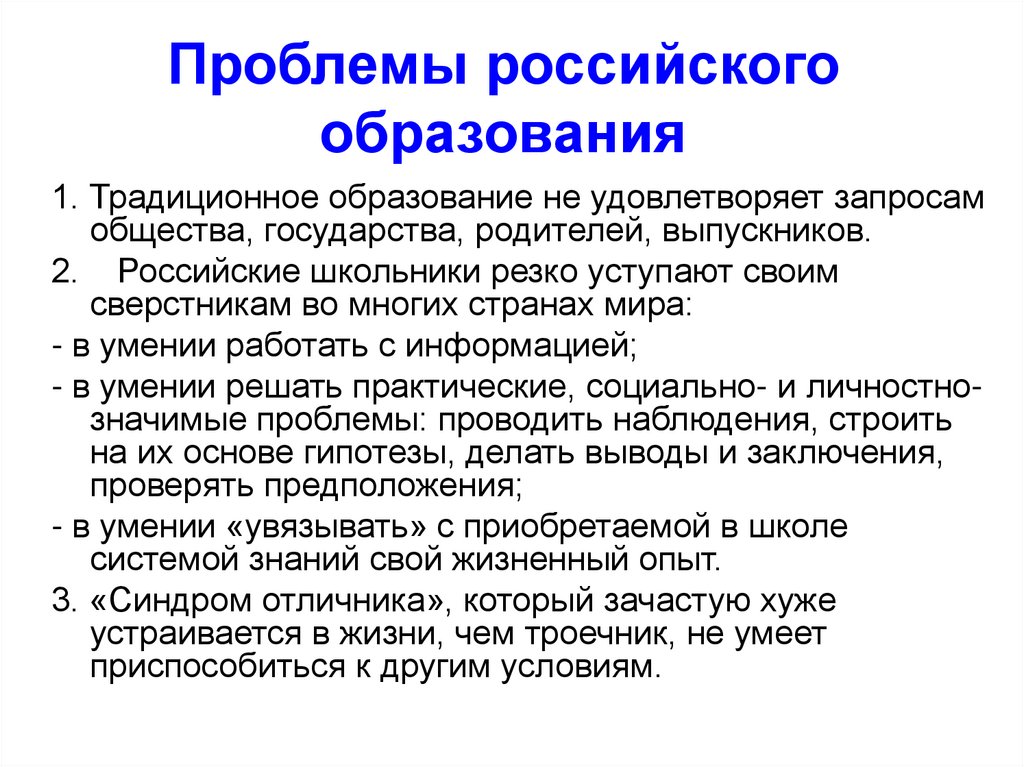 Проблемы российского образования

1. Традиционное образование не удовлетворяет запросам общества, государства, родителей, выпускников.

2. Российские школьники резко уступают своим сверстникам во многих странах мира:

- в умении работать с информацией;

- в умении решать практические, социально- и личностно-значимые проблемы: проводить наблюдения, строить на их основе гипотезы, делать выводы и заключения, проверять предположения;

- в умении «увязывать» с приобретаемой в школе системой знаний свой жизненный опыт.

3. «Синдром отличника», который зачастую хуже устраивается в жизни, чем троечник, не умеет приспособиться к другим условиям.